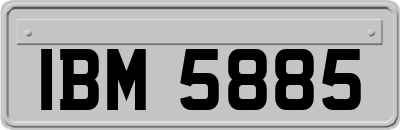 IBM 5885